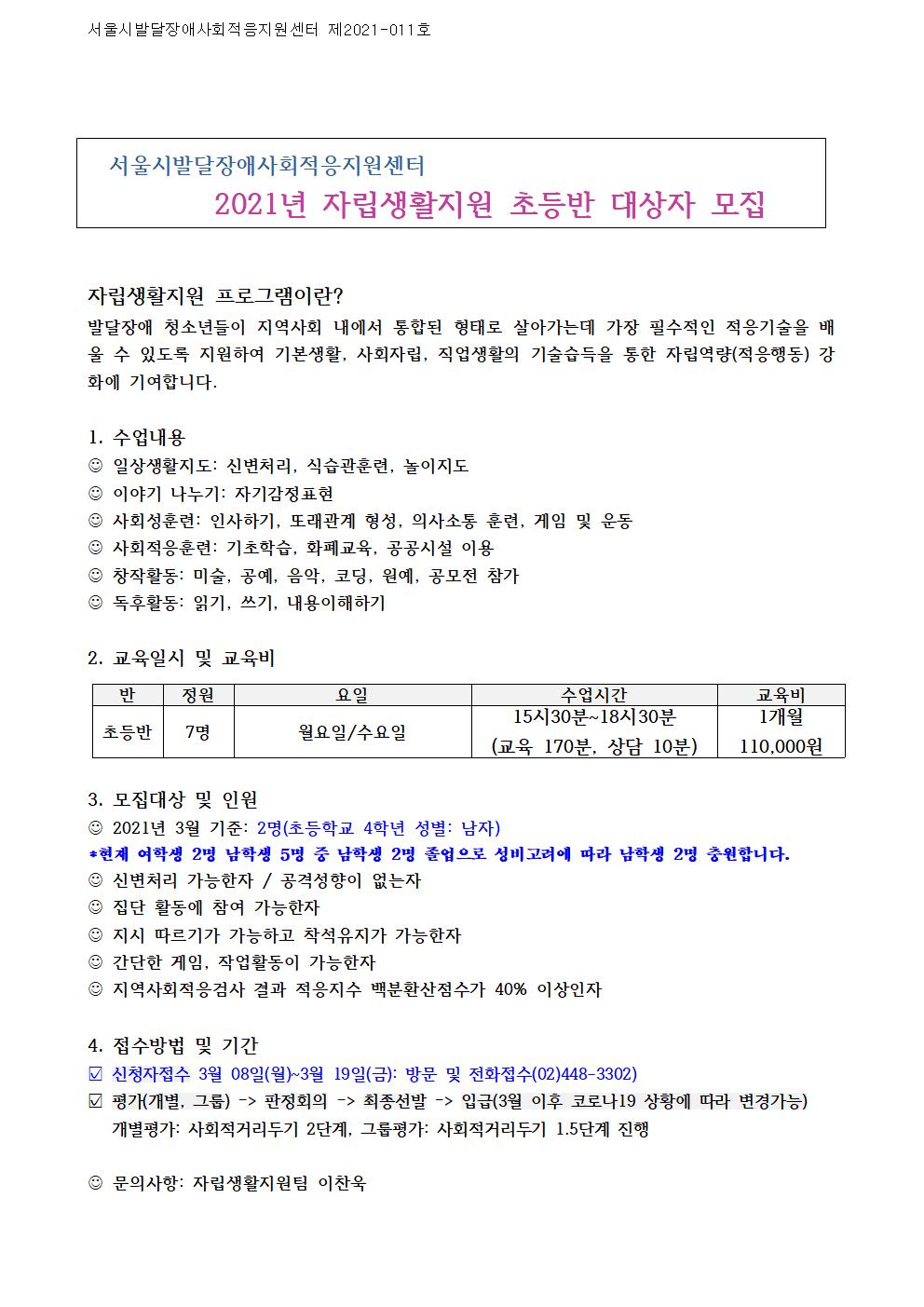 서울시발달장애사회적응지원센터 제2021-011호

서울시발달장애사회적응지원센터
2021년 자립생활지원 초등반 대상자 모집

자립생활지원 프로그램이란?
발달장애 청소년들이 지역사회 내에서 통합된 형태로 살아가는데 가장 필수적인 적응기술을 배울 수 있도록 지원하여 기본생활, 사회자립, 직업생활의 기술습득을 통한 자립역량(적응행동) 강화에 기여합니다.

1. 수업내용
☺ 일상생활지도: 신변처리, 식습관훈련, 놀이지도
☺ 이야기 나누기: 자기감정표현
☺ 사회성훈련: 인사하기, 또래관계 형성, 의사소통 훈련, 게임 및 운동
☺ 사회적응훈련: 기초학습, 화폐교육, 공공시설 이용
☺ 창작활동: 미술, 공예, 음악, 코딩, 원예, 공모전 참가
☺ 독후활동: 읽기, 쓰기, 내용이해하기

2. 교육일시 및 교육비

| 반 | 정원 | 요일 | 수업시간 | 교육비 |
|---|---|---|---|---|
| 초등반 | 7명 | 월요일/수요일 | 15시30분~18시30분 (교육 170분, 상담 10분) | 1개월 110,000원 |

3. 모집대상 및 인원
☺ 2021년 3월 기준: 2명(초등학교 4학년 성별: 남자)
*현재 여학생 2명 남학생 5명 중 남학생 2명 졸업으로 성비고려에 따라 남학생 2명 충원합니다.
☺ 신변처리 가능한자 / 공격성향이 없는자
☺ 집단 활동에 참여 가능한자
☺ 지시 따르기가 가능하고 착석유지가 가능한자
☺ 간단한 게임, 작업활동이 가능한자
☺ 지역사회적응검사 결과 적응지수 백분환산점수가 40% 이상인자

4. 접수방법 및 기간
☑ 신청자접수 3월 08일(월)~3월 19일(금): 방문 및 전화접수(02)448-3302)
☑ 평가(개별, 그룹) -> 판정회의 -> 최종선발 -> 입급(3월 이후 코로나19 상황에 따라 변경가능)
개별평가: 사회적거리두기 2단계, 그룹평가: 사회적거리두기 1.5단계 진행

☺ 문의사항: 자립생활지원팀 이찬욱